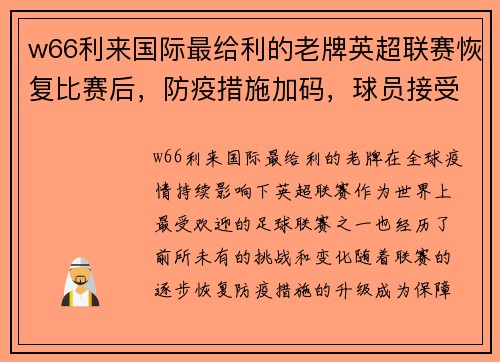 w66利来国际最给利的老牌英超联赛恢复比赛后，防疫措施加码，球员接受

w66利来国际最给利的老牌在全球疫情持续影响下英超联赛作为世界上最受欢迎的足球联赛之一也经历了前所未有的挑战和变化随着联赛的逐步恢复防疫措施的升级成为保障